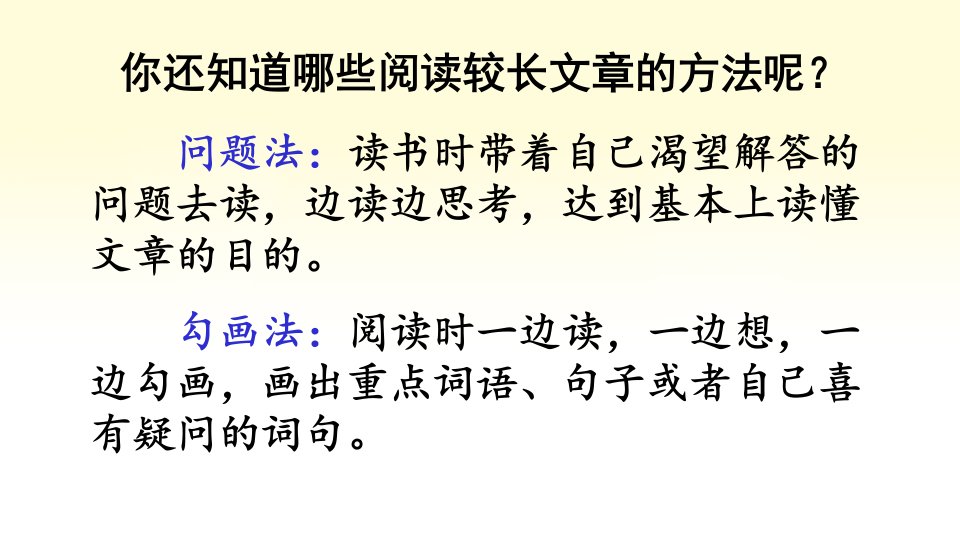 你还知道哪些阅读较长文章的方法呢？

问题法：读书时带着自己渴望解答的问题去读，边读边思考，达到基本上读懂文章的目的。

勾画法：阅读时一边读，一边想，一边勾画，画出重点词语、句子或者自己喜有疑问的词句。